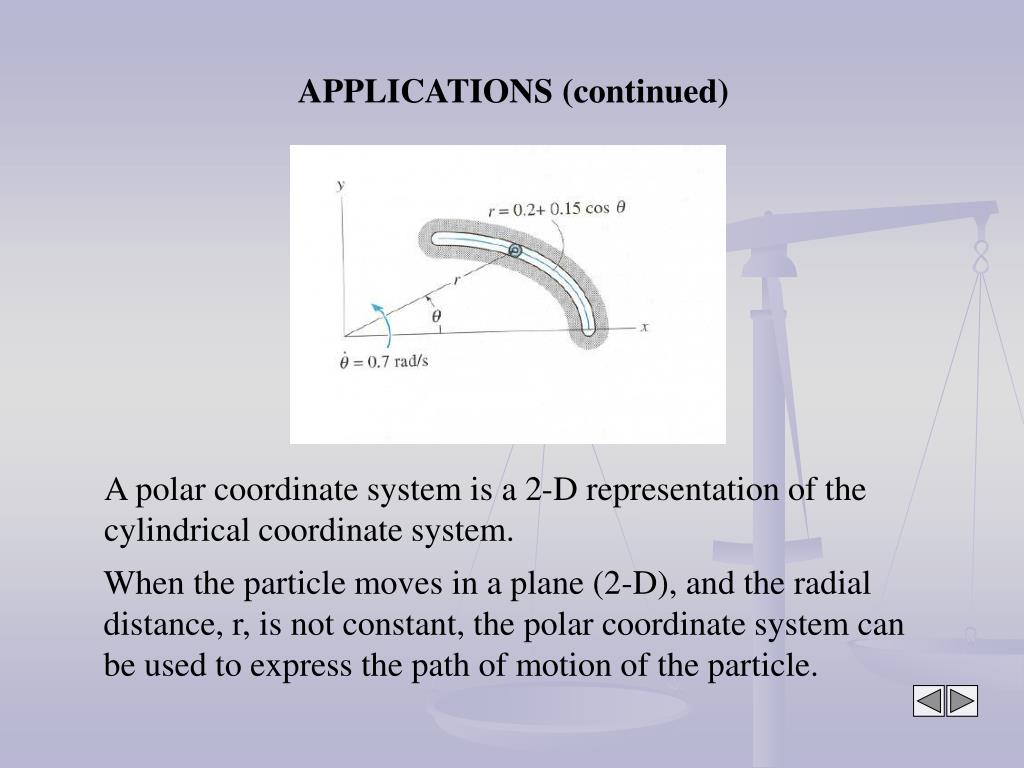 APPLICATIONS (continued)

$y$

$r = 0.2 + 0.15 \cos \theta$

$r$

$\theta$

$x$

$\dot{\theta} = 0.7$ rad/s

A polar coordinate system is a 2-D representation of the cylindrical coordinate system.

When the particle moves in a plane (2-D), and the radial distance, r, is not constant, the polar coordinate system can be used to express the path of motion of the particle.